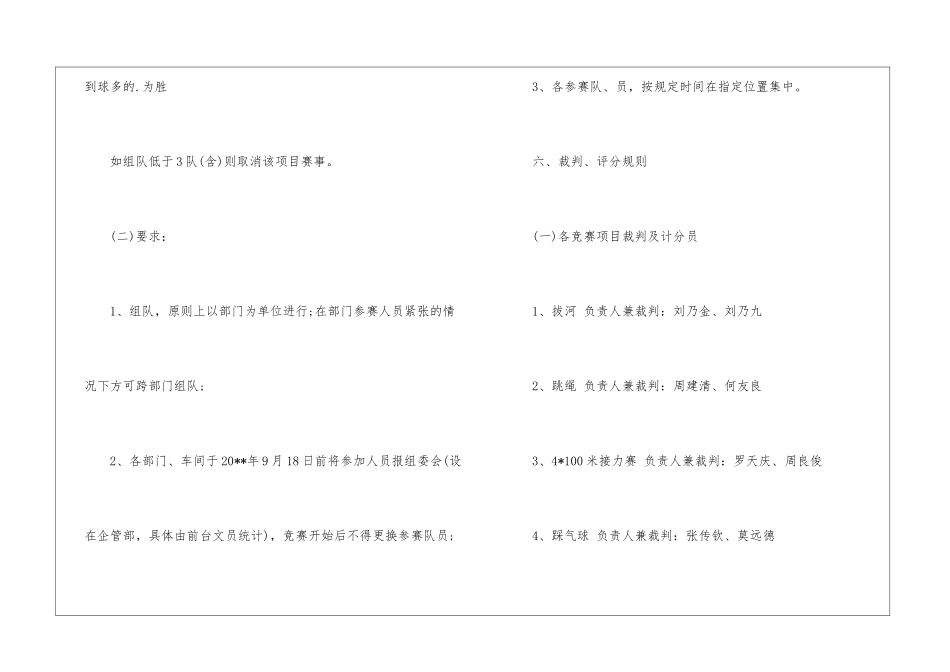 到球多的.为胜

如组队低于3队(含)则取消该项目赛事。

(二)要求：

1、组队，原则上以部门为单位进行;在部门参赛人员紧张的情况下方可跨部门组队;

2、各部门、车间于20**年9月18日前将参加人员报组委会(设在企管部，具体由前台文员统计)，竞赛开始后不得更换参赛队员;

3、各参赛队、员，按规定时间在指定位置集中。

六、裁判、评分规则

(一)各竞赛项目裁判及计分员

1、拔河 负责人兼裁判：刘乃金、刘乃九

2、跳绳 负责人兼裁判：周建清、何友良

3、4*100米接力赛 负责人兼裁判：罗天庆、周良俊

4、踩气球 负责人兼裁判：张传钦、莫远德